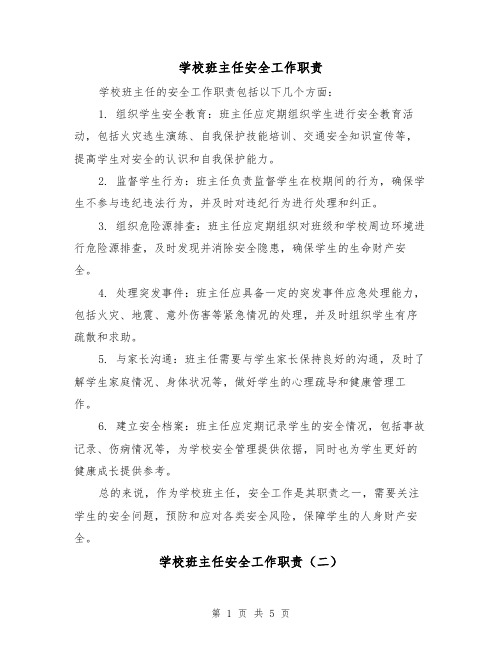 学校班主任安全工作职责

学校班主任的安全工作职责包括以下几个方面：

1. 组织学生安全教育：班主任应定期组织学生进行安全教育活动，包括火灾逃生演练、自我保护技能培训、交通安全知识宣传等，提高学生对安全的认识和自我保护能力。

2. 监督学生行为：班主任负责监督学生在校期间的行为，确保学生不参与违纪违法行为，并及时对违纪行为进行处理和纠正。

3. 组织危险源排查：班主任应定期组织对班级和学校周边环境进行危险源排查，及时发现并消除安全隐患，确保学生的生命财产安全。

4. 处理突发事件：班主任应具备一定的突发事件应急处理能力，包括火灾、地震、意外伤害等紧急情况的处理，并及时组织学生有序疏散和求助。

5. 与家长沟通：班主任需要与学生家长保持良好的沟通，及时了解学生家庭情况、身体状况等，做好学生的心理疏导和健康管理工作。

6. 建立安全档案：班主任应定期记录学生的安全情况，包括事故记录、伤病情况等，为学校安全管理提供依据，同时也为学生更好的健康成长提供参考。

总的来说，作为学校班主任，安全工作是其职责之一，需要关注学生的安全问题，预防和应对各类安全风险，保障学生的人身财产安全。

学校班主任安全工作职责（二）

第 1 页 共 5 页